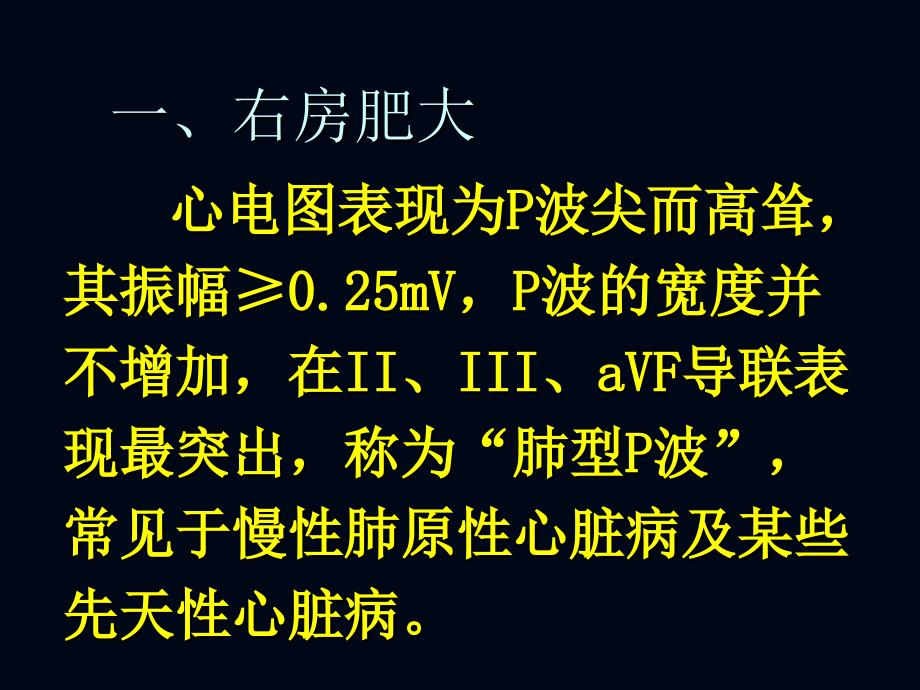 一、右房肥大

心电图表现为P波尖而高耸，其振幅≥0.25mV，P波的宽度并不增加，在II、III、aVF导联表现最突出，称为“肺型P波”，常见于慢性肺原性心脏病及某些先天性心脏病。